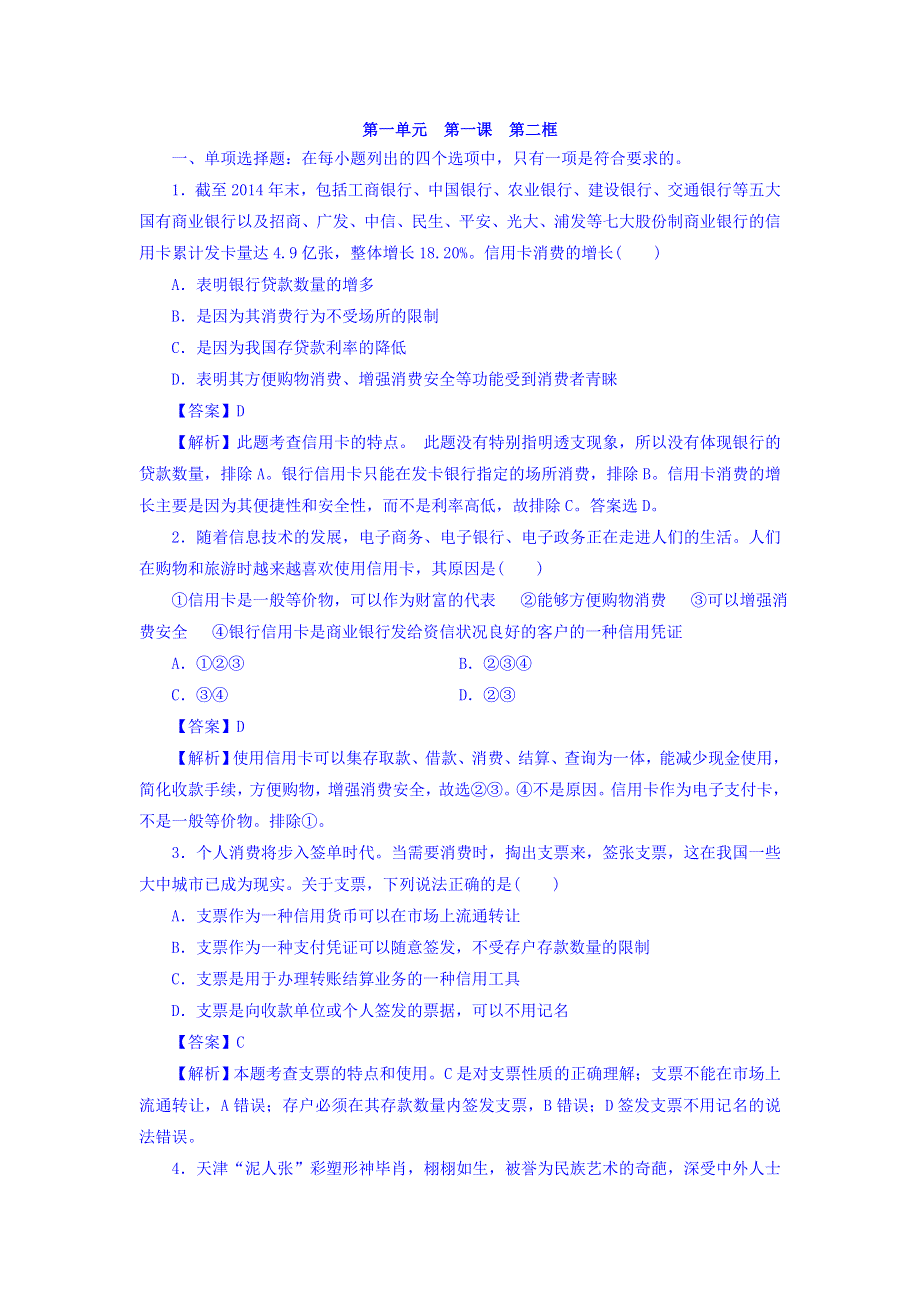 第一单元　第一课　第二框

一、单项选择题：在每小题列出的四个选项中，只有一项是符合要求的。

1．截至 2014 年末，包括工商银行、中国银行、农业银行、建设银行、交通银行等五大国有商业银行以及招商、广发、中信、民生、平安、光大、浦发等七大股份制商业银行的信用卡累计发卡量达 4.9 亿张，整体增长 18.20%。信用卡消费的增长(　　)

A．表明银行贷款数量的增多

B．是因为其消费行为不受场所的限制

C．是因为我国存贷款利率的降低

D．表明其方便购物消费、增强消费安全等功能受到消费者青睐

【答案】D

【解析】此题考查信用卡的特点。 此题没有特别指明透支现象，所以没有体现银行的贷款数量，排除 A。银行信用卡只能在发卡银行指定的场所消费，排除 B。信用卡消费的增长主要是因为其便捷性和安全性，而不是利率高低，故排除 C。答案选 D。

2．随着信息技术的发展，电子商务、电子银行、电子政务正在走进人们的生活。人们在购物和旅游时越来越喜欢使用信用卡，其原因是(　　)

①信用卡是一般等价物，可以作为财富的代表　②能够方便购物消费　③可以增强消费安全　④银行信用卡是商业银行发给资信状况良好的客户的一种信用凭证

A．①②③　　B．②③④

C．③④　　D．②③

【答案】D

【解析】使用信用卡可以集存取款、借款、消费、结算、查询为一体，能减少现金使用，简化收款手续，方便购物，增强消费安全，故选②③。④不是原因。信用卡作为电子支付卡，不是一般等价物。排除①。

3．个人消费将步入签单时代。当需要消费时，掏出支票来，签张支票，这在我国一些大中城市已成为现实。关于支票，下列说法正确的是(　　)

A．支票作为一种信用货币可以在市场上流通转让

B．支票作为一种支付凭证可以随意签发，不受存户存款数量的限制

C．支票是用于办理转账结算业务的一种信用工具

D．支票是向收款单位或个人签发的票据，可以不用记名

【答案】C

【解析】本题考查支票的特点和使用。C 是对支票性质的正确理解；支票不能在市场上流通转让，A 错误；存户必须在其存款数量内签发支票，B 错误；D 签发支票不用记名的说法错误。

4．天津“泥人张”彩塑形神毕肖，栩栩如生，被誉为民族艺术的奇葩，深受中外人士